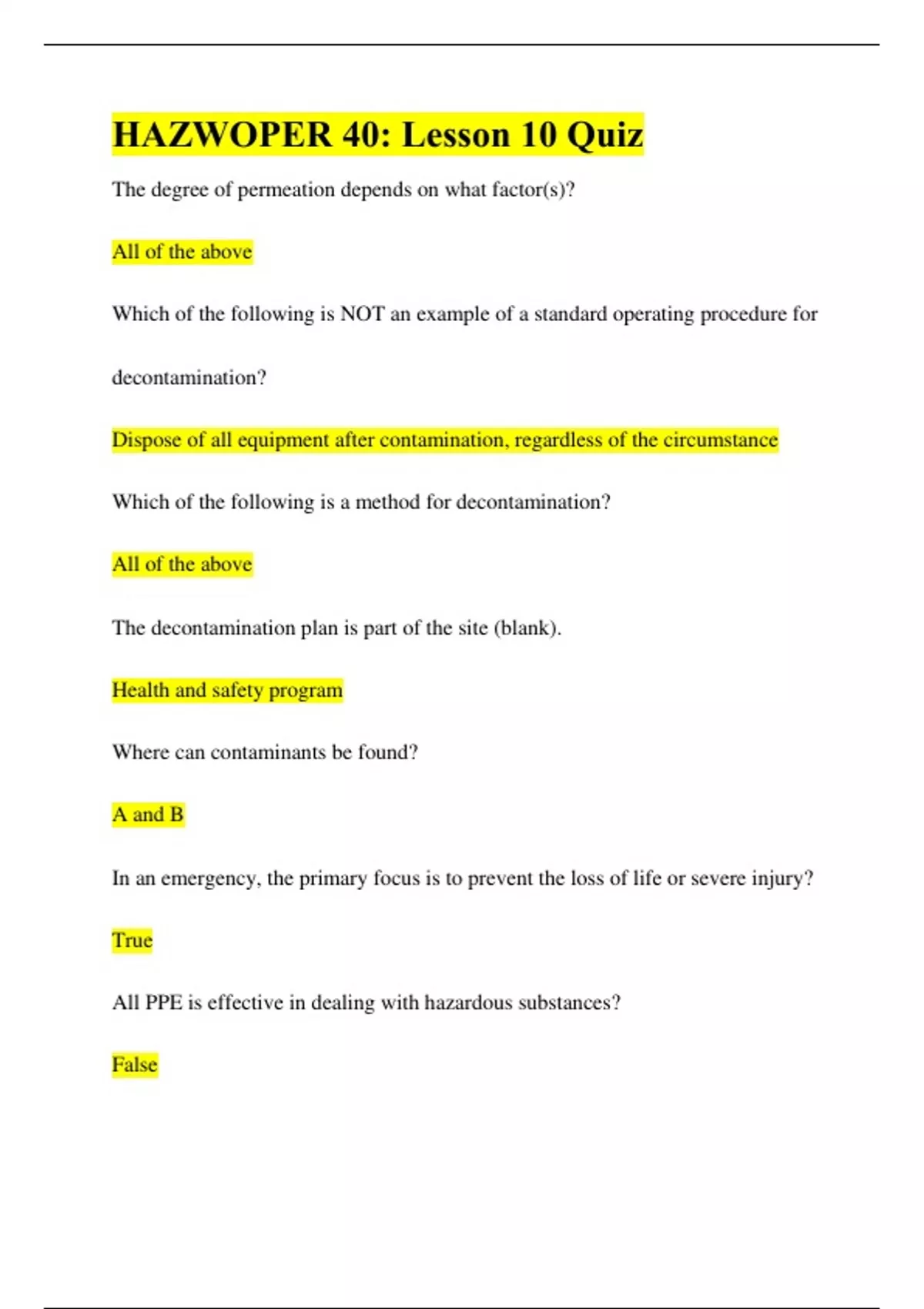 HAZWOPER 40: Lesson 10 Quiz

The degree of permeation depends on what factor(s)?

All of the above

Which of the following is NOT an example of a standard operating procedure for decontamination?

Dispose of all equipment after contamination, regardless of the circumstance

Which of the following is a method for decontamination?

All of the above

The decontamination plan is part of the site (blank).

Health and safety program

Where can contaminants be found?

A and B

In an emergency, the primary focus is to prevent the loss of life or severe injury?

True

All PPE is effective in dealing with hazardous substances?

False